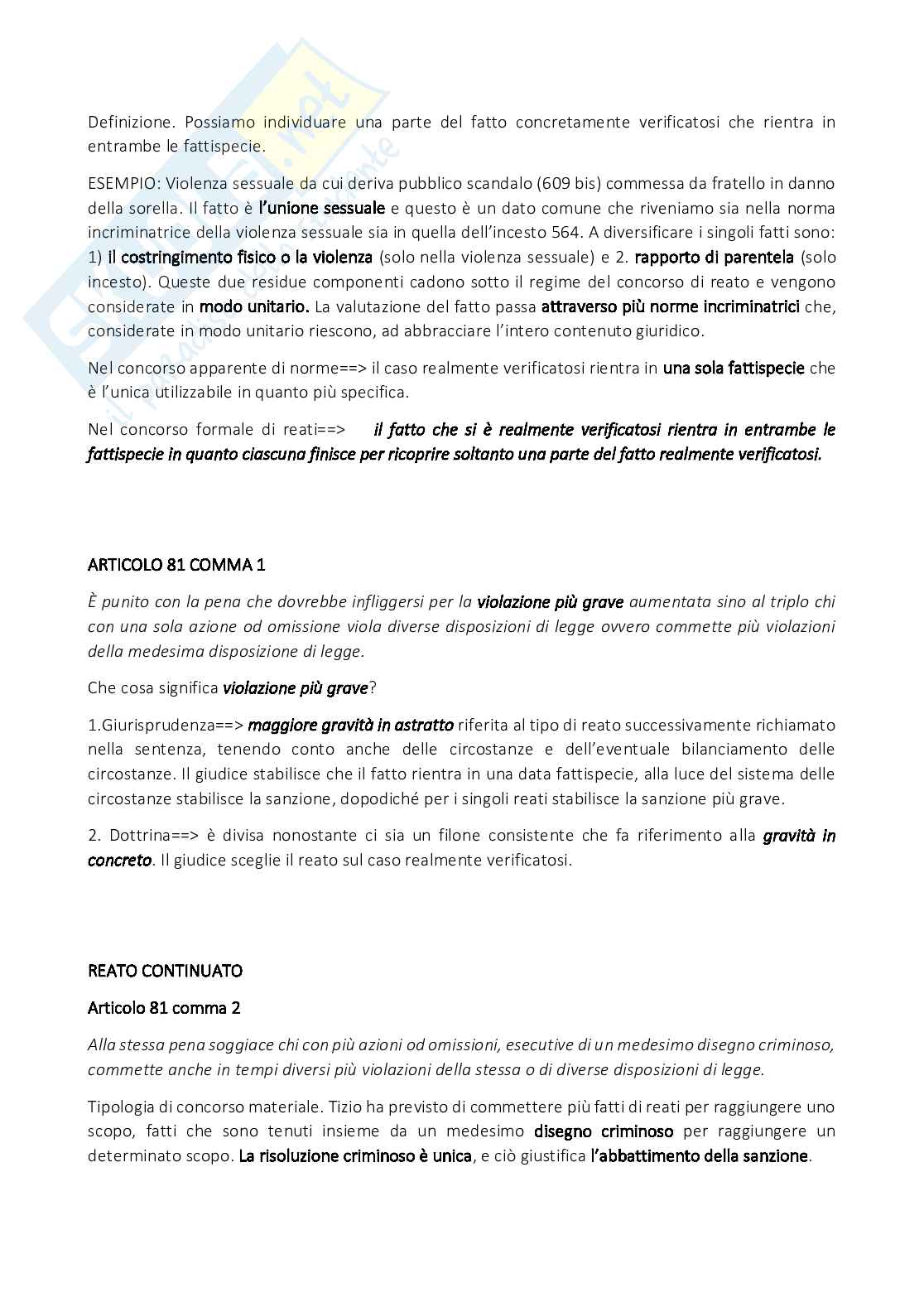 Definizione. Possiamo individuare una parte del fatto concretamente verificatosi che rientra in entrambe le fattispecie.

ESEMPIO: Violenza sessuale da cui deriva pubblico scandalo (609 bis) commessa da fratello in danno della sorella. Il fatto è l'unione sessuale e questo è un dato comune che riveniamo sia nella norma incriminatrice della violenza sessuale sia in quella dell'incesto 564. A diversificare i singoli fatti sono: 1) il costringimento fisico o la violenza (solo nella violenza sessuale) e 2. rapporto di parentela (solo incesto). Queste due residue componenti cadono sotto il regime del concorso di reato e vengono considerate in modo unitario. La valutazione del fatto passa attraverso più norme incriminatrici che, considerate in modo unitario riescono, ad abbracciare l'intero contenuto giuridico.

Nel concorso apparente di norme==> il caso realmente verificatosi rientra in una sola fattispecie che è l'unica utilizzabile in quanto più specifica.

Nel concorso formale di reati==> il fatto che si è realmente verificatosi rientra in entrambe le fattispecie in quanto ciascuna finisce per ricoprire soltanto una parte del fatto realmente verificatosi.

ARTICOLO 81 COMMA 1

È punito con la pena che dovrebbe infliggersi per la violazione più grave aumentata sino al triplo chi con una sola azione od omissione viola diverse disposizioni di legge ovvero commette più violazioni della medesima disposizione di legge.

Che cosa significa violazione più grave?

1.Giurisprudenza==> maggiore gravità in astratto riferita al tipo di reato successivamente richiamato nella sentenza, tenendo conto anche delle circostanze e dell'eventuale bilanciamento delle circostanze. Il giudice stabilisce che il fatto rientra in una data fattispecie, alla luce del sistema delle circostanze stabilisce la sanzione, dopodiché per i singoli reati stabilisce la sanzione più grave.

2. Dottrina==> è divisa nonostante ci sia un filone consistente che fa riferimento alla gravità in concreto. Il giudice sceglie il reato sul caso realmente verificatosi.

REATO CONTINUATO

Articolo 81 comma 2

Alla stessa pena soggiace chi con più azioni od omissioni, esecutive di un medesimo disegno criminoso, commette anche in tempi diversi più violazioni della stessa o di diverse disposizioni di legge.

Tipologia di concorso materiale. Tizio ha previsto di commettere più fatti di reati per raggiungere uno scopo, fatti che sono tenuti insieme da un medesimo disegno criminoso per raggiungere un determinato scopo. La risoluzione criminoso è unica, e ciò giustifica l'abbattimento della sanzione.